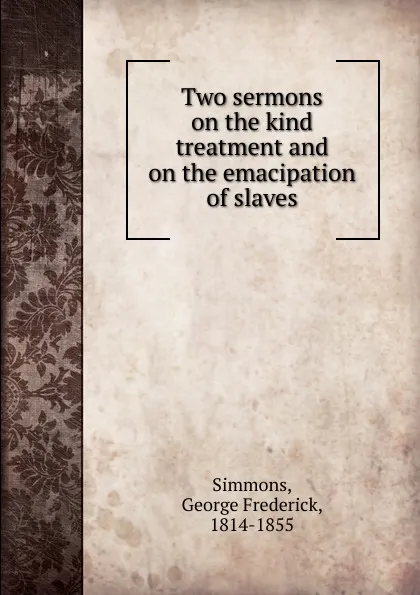 Two sermons on the kind treatment and on the emacipation of slaves

Simmons,
George Frederick,
1814-1855